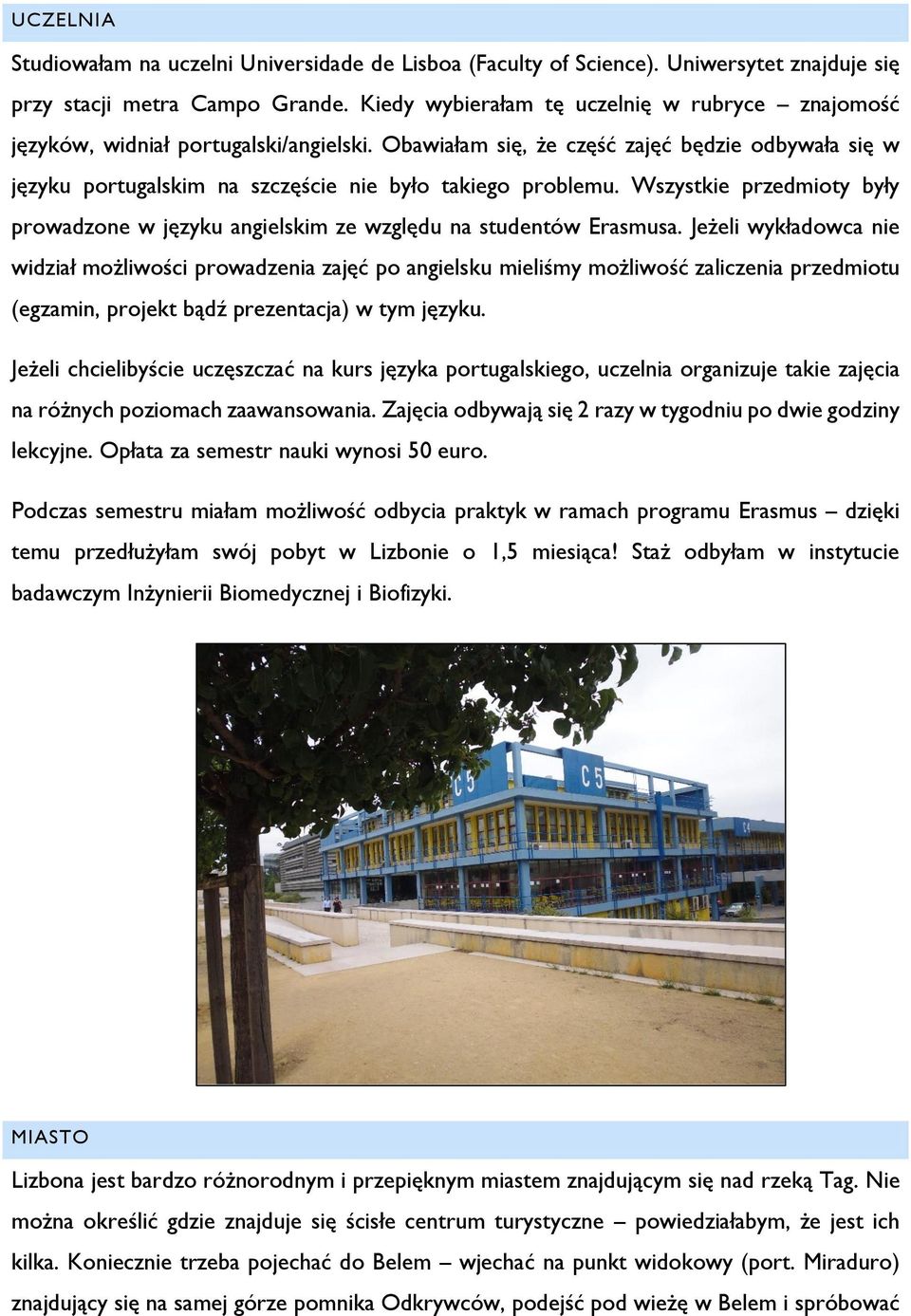 UCZELNIA

Studiowałam na uczelni Universidade de Lisboa (Faculty of Science). Uniwersytet znajduje się przy stacji metra Campo Grande. Kiedy wybierałam tę uczelnię w rubryce – znajomość języków, widniał portugalski/angielski. Obawiałam się, że część zajęć będzie odbywała się w języku portugalskim na szczęście nie było takiego problemu. Wszystkie przedmioty były prowadzone w języku angielskim ze względu na studentów Erasmusa. Jeżeli wykładowca nie widział możliwości prowadzenia zajęć po angielsku mieliśmy możliwość zaliczenia przedmiotu (egzamin, projekt bądź prezentacja) w tym języku.

Jeżeli chcielibyście uczęszczać na kurs języka portugalskiego, uczelnia organizuje takie zajęcia na różnych poziomach zaawansowania. Zajęcia odbywają się 2 razy w tygodniu po dwie godziny lekcyjne. Opłata za semestr nauki wynosi 50 euro.

Podczas semestru miałam możliwość odbycia praktyk w ramach programu Erasmus – dzięki temu przedłużyłam swój pobyt w Lizbonie o 1,5 miesiąca! Staż odbyłam w instytucie badawczym Inżynierii Biomedycznej i Biofizyki.

C5

C5

MIASTO

Lizbona jest bardzo różnorodnym i przepięknym miastem znajdującym się nad rzeką Tag. Nie można określić gdzie znajduje się ścisłe centrum turystyczne – powiedziałabym, że jest ich kilka. Koniecznie trzeba pojechać do Belem – wjechać na punkt widokowy (port. Miraduro) znajdujący się na samej górze pomnika Odkrywców, podejść pod wieżę w Belem i spróbować